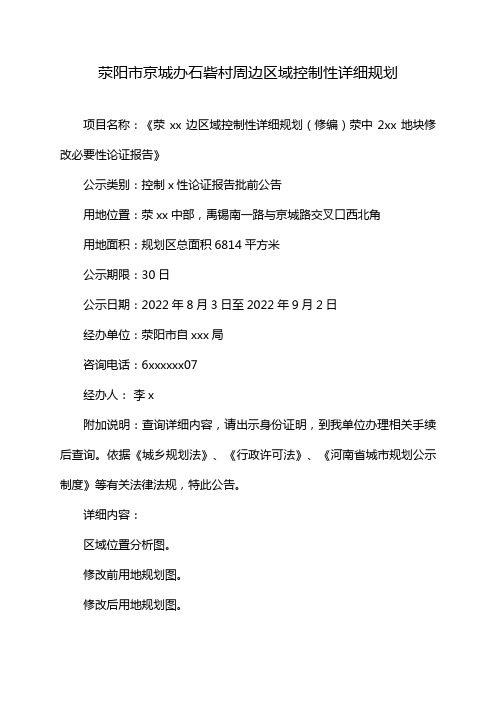 荥阳市京城办石砦村周边区域控制性详细规划

项目名称：《荥 xx 边区域控制性详细规划（修编）荥中 2xx 地块修改必要性论证报告》

公示类别：控制 x 性论证报告批前公告

用地位置：荥 xx 中部，禹锡南一路与京城路交叉口西北角

用地面积：规划区总面积 6814 平方米

公示期限：30 日

公示日期：2022 年 8 月 3 日至 2022 年 9 月 2 日

经办单位：荥阳市自 xxx 局

咨询电话：6xxxxxx07

经办人： 李 x

附加说明：查询详细内容，请出示身份证明，到我单位办理相关手续后查询。依据《城乡规划法》、《行政许可法》、《河南省城市规划公示制度》等有关法律法规，特此公告。

详细内容：

区域位置分析图。

修改前用地规划图。

修改后用地规划图。